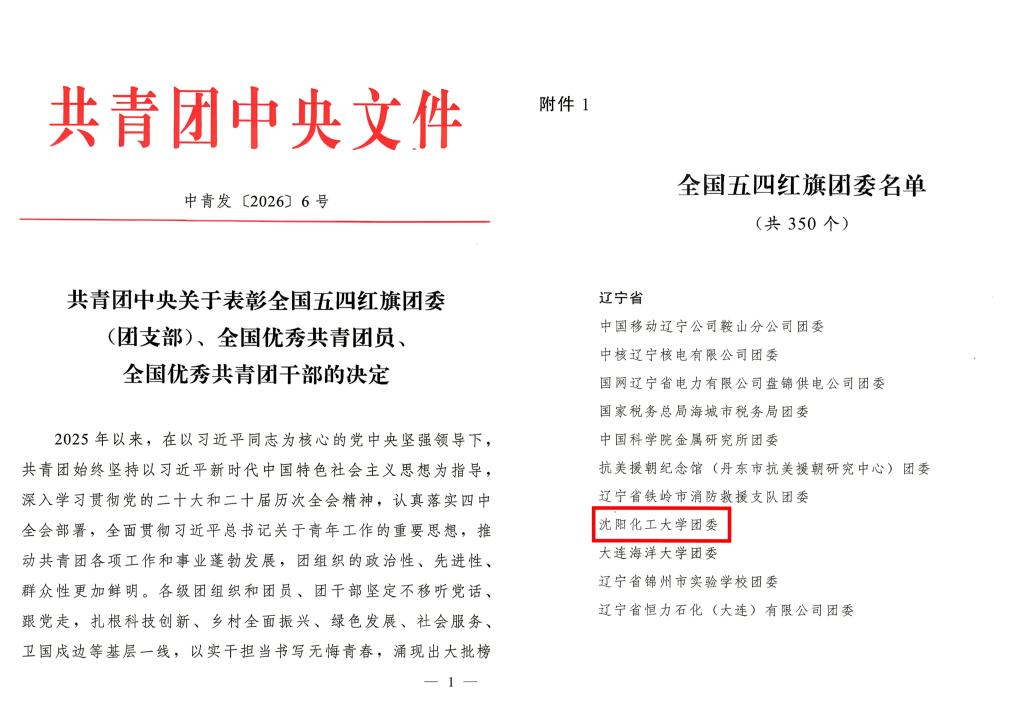 共青团中央文件

中青发〔2026〕6号

共青团中央关于表彰全国五四红旗团委（团支部）、全国优秀共青团员、全国优秀共青团干部的决定

2025年以来，在以习近平同志为核心的党中央坚强领导下，共青团始终坚持以习近平新时代中国特色社会主义思想为指导，深入学习贯彻党的二十大和二十届历次全会精神，认真落实四中全会部署，全面贯彻习近平总书记关于青年工作的重要思想，推动共青团各项工作和事业蓬勃发展，团组织的政治性、先进性、群众性更加鲜明。各级团组织和团员、团干部坚定不移听党话、跟党走，扎根科技创新、乡村全面振兴、绿色发展、社会服务、卫国戍边等基层一线，以实干担当书写无悔青春，涌现出大批榜

— 1 —

附件 1

全国五四红旗团委名单

（共 350 个）

辽宁省
中国移动辽宁公司鞍山分公司团委
中核辽宁核电有限公司团委
国网辽宁省电力有限公司盘锦供电公司团委
国家税务总局海城市税务局团委
中国科学院金属研究所团委
抗美援朝纪念馆（丹东市抗美援朝研究中心）团委
辽宁省铁岭市消防救援支队团委
沈阳化工大学团委
大连海洋大学团委
辽宁省锦州市实验学校团委
辽宁省恒力石化（大连）有限公司团委